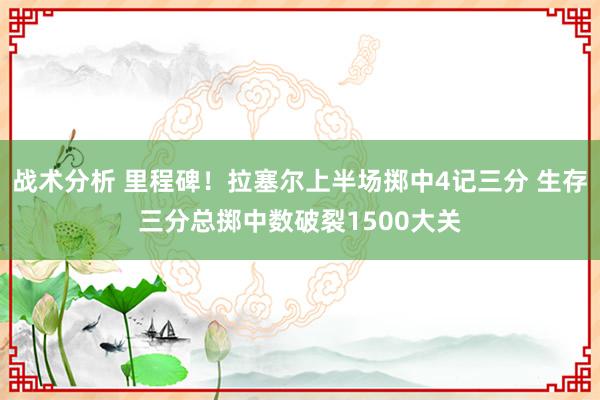 战术分析 里程碑！拉塞尔上半场掷中4记三分 生存三分总掷中数破裂1500大关